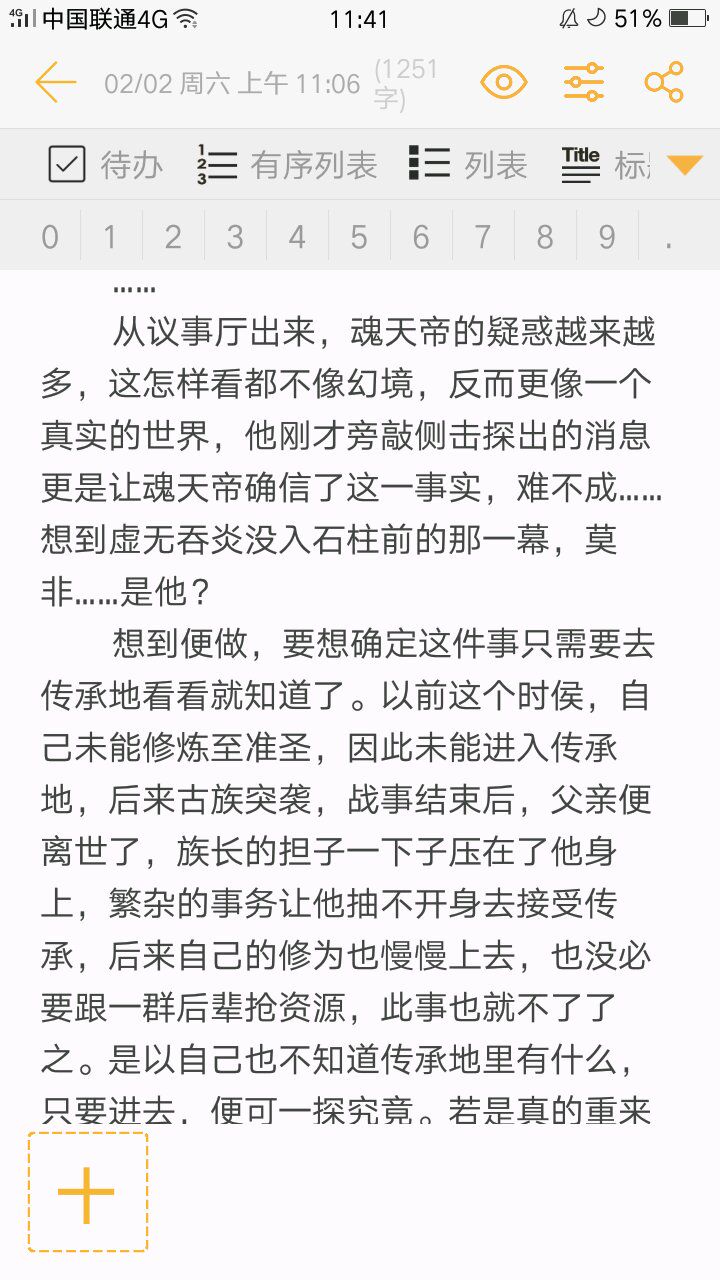 4G 中国联通4G 11:41 51%

02/02 周六 上午 11:06 (1251字)

待办 有序列表 列表 Title 标

0 1 2 3 4 5 6 7 8 9 .

……

从议事厅出来，魂天帝的疑惑越来越多，这怎样看都不像幻境，反而更像一个真实的世界，他刚才旁敲侧击探出的消息更是让魂天帝确信了这一事实，难不成……想到虚无吞炎没入石柱前的那一幕，莫非……是他？

想到便做，要想确定这件事只需要去传承地看看就知道了。以前这个时侯，自己未能修炼至准圣，因此未能进入传承地，后来古族突袭，战事结束后，父亲便离世了，族长的担子一下子压在了他身上，繁杂的事务让他抽不开身去接受传承，后来自己的修为也慢慢上去，也没必要跟一群后辈抢资源，此事也就不了了之。是以自己也不知道传承地里有什么，只要进去，便可一探究竟。若是真的重来